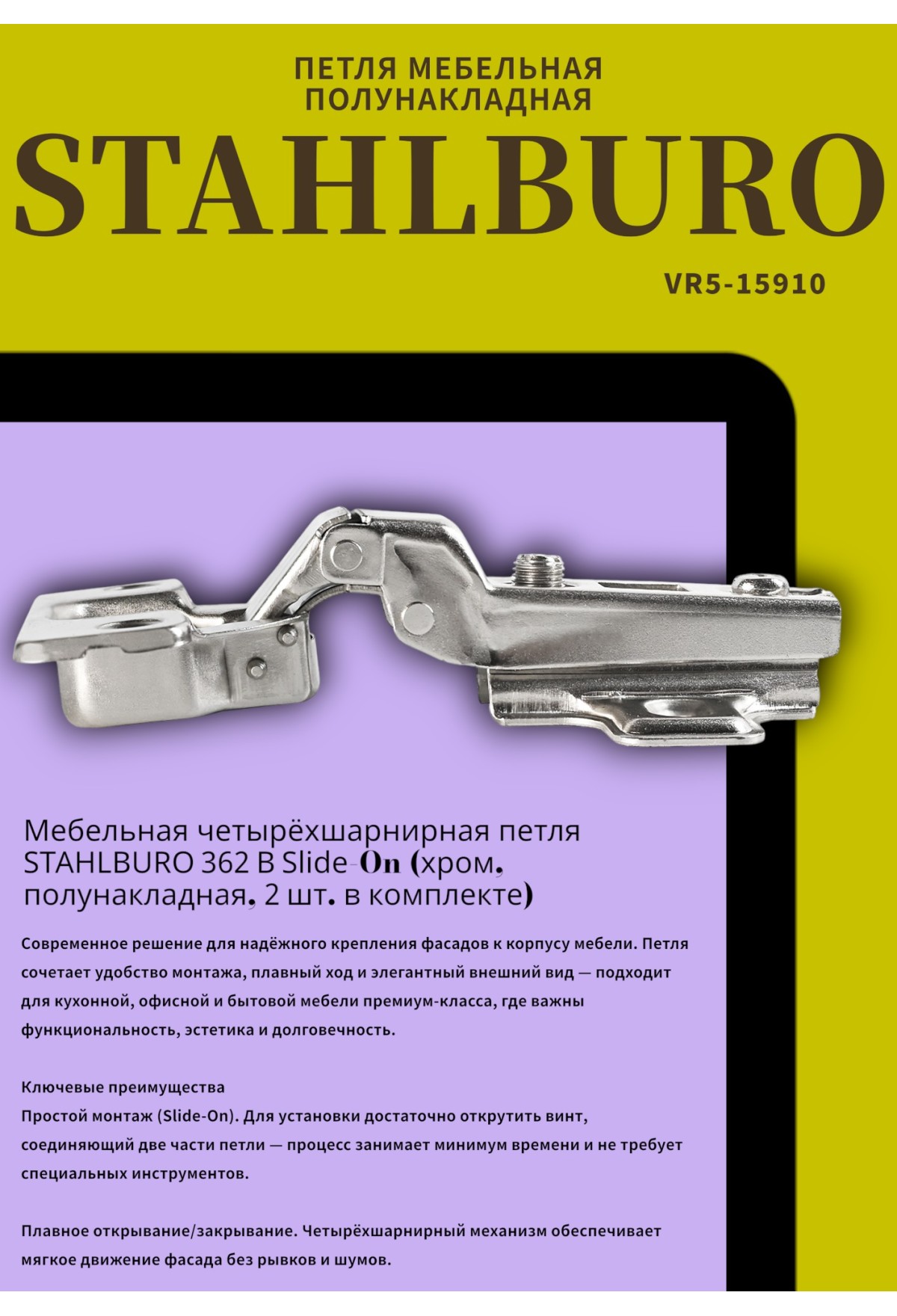 ПЕТЛЯ МЕБЕЛЬНАЯ ПОЛУНАКЛАДНАЯ

STAHLBURO

VR5-15910

Мебельная четырёхшарнирная петля STAHLBURO 362 B Slide-On (хром, полунакладная, 2 шт. в комплекте)

Современное решение для надёжного крепления фасадов к корпусу мебели. Петля сочетает удобство монтажа, плавный ход и элегантный внешний вид — подходит для кухонной, офисной и бытовой мебели премиум-класса, где важны функциональность, эстетика и долговечность.

Ключевые преимущества
Простой монтаж (Slide-On). Для установки достаточно открутить винт, соединяющий две части петли — процесс занимает минимум времени и не требует специальных инструментов.

Плавное открывание/закрывание. Четырёхшарнирный механизм обеспечивает мягкое движение фасада без рывков и шумов.